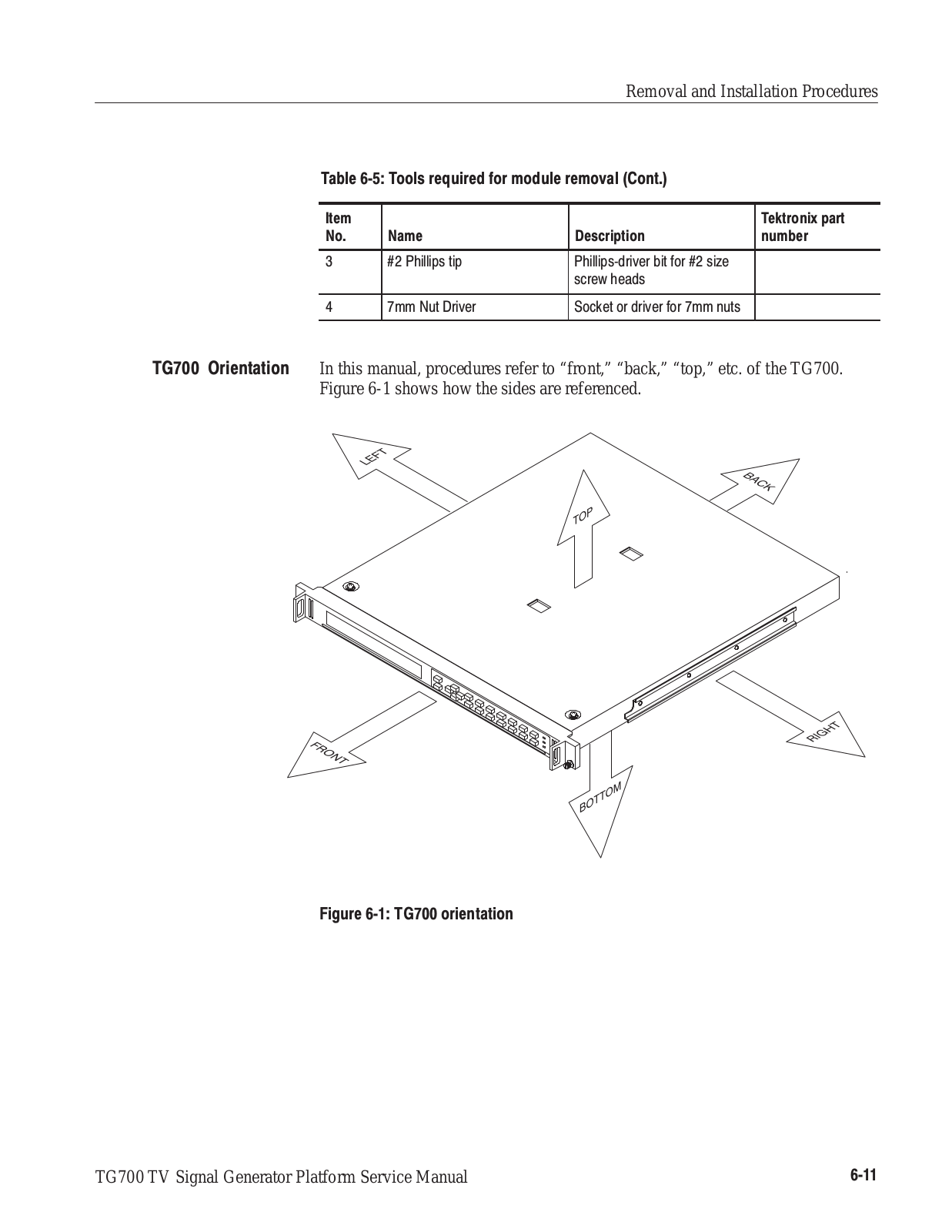 Removal and Installation Procedures

Table 6-5: Tools required for module removal (Cont.)

| Item No. | Name | Description | Tektronix part number |
|---|---|---|---|
| 3 | #2 Phillips tip | Phillips-driver bit for #2 size screw heads | |
| 4 | 7mm Nut Driver | Socket or driver for 7mm nuts | |

TG700 Orientation

In this manual, procedures refer to “front,” “back,” “top,” etc. of the TG700. Figure 6-1 shows how the sides are referenced.

LEFT

BACK

TOP

FRONT

RIGHT

BOTTOM

Figure 6-1: TG700 orientation

TG700 TV Signal Generator Platform Service Manual

6-11